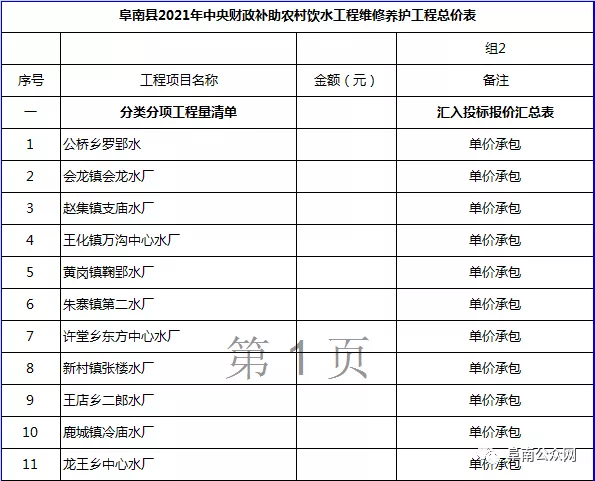 阜南县2021年中央财政补助农村饮水工程维修养护工程总价表

| | | | 组2 |
|---|---|---|---|
| 序号 | 工程项目名称 | 金额（元） | 备注 |
| 一 | 分类分项工程量清单 | | 汇入投标报价汇总表 |
| 1 | 公桥乡罗郢水 | | 单价承包 |
| 2 | 会龙镇会龙水厂 | | 单价承包 |
| 3 | 赵集镇支庙水厂 | | 单价承包 |
| 4 | 王化镇万沟中心水厂 | | 单价承包 |
| 5 | 黄岗镇鞠郢水厂 | | 单价承包 |
| 6 | 朱寨镇第二水厂 | | 单价承包 |
| 7 | 许堂乡东方中心水厂 | | 单价承包 |
| 8 | 新村镇张楼水厂 | | 单价承包 |
| 9 | 王店乡二郎水厂 | | 单价承包 |
| 10 | 鹿城镇冷庙水厂 | | 单价承包 |
| 11 | 龙王乡中心水厂 | | 单价承包 |

第 1 页

阜南公众网